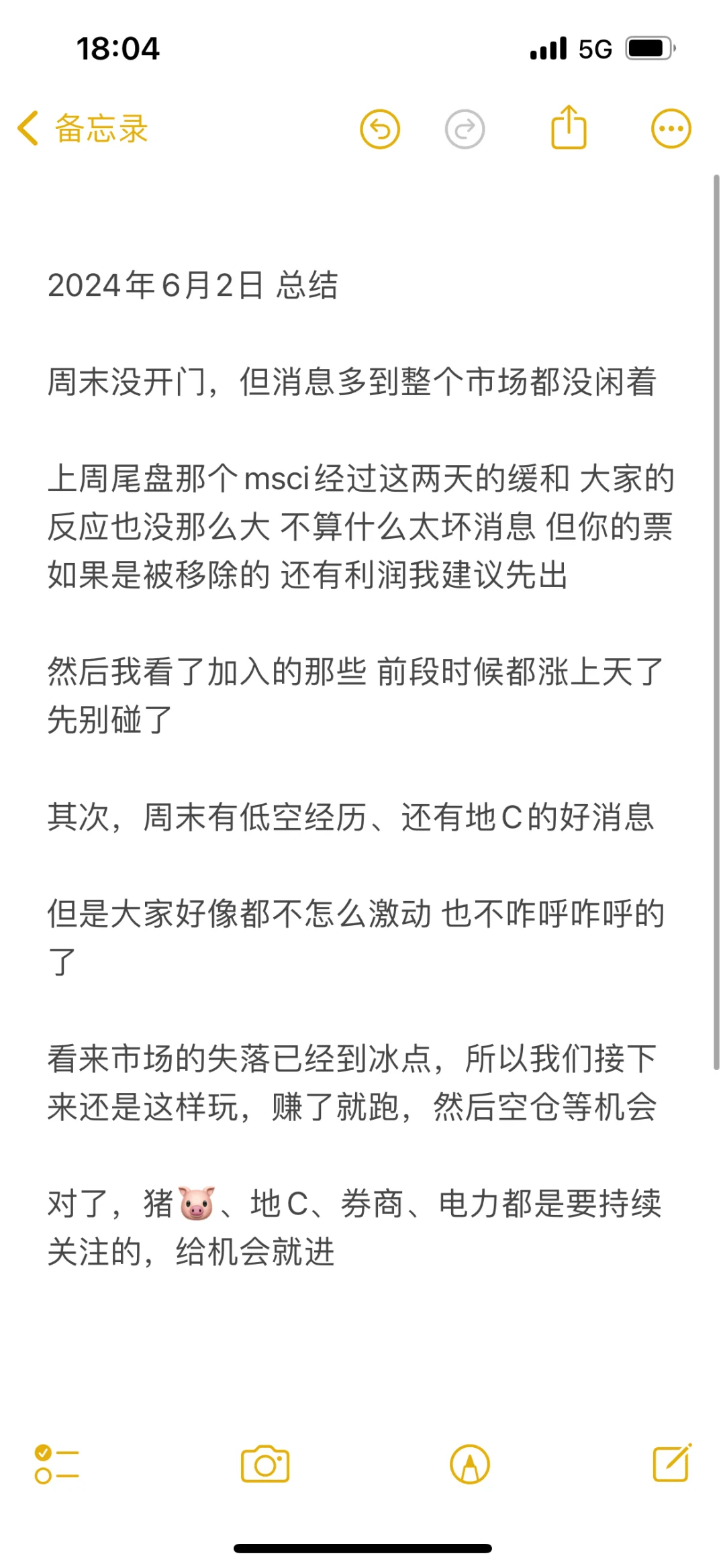 18:04 5G

备忘录

2024年6月2日 总结

周末没开门，但消息多到整个市场都没闲着

上周尾盘那个msci经过这两天的缓和 大家的反应也没那么大 不算什么太坏消息 但你的票如果是被移除的 还有利润我建议先出

然后我看了加入的那些 前段时候都涨上天了 先别碰了

其次，周末有低空经历、还有地C的好消息

但是大家好像都不怎么激动 也不咋呼咋呼的了

看来市场的失落已经到冰点，所以我们接下来还是这样玩，赚了就跑，然后空仓等机会

对了，猪🐷、地C、券商、电力都是要持续关注的，给机会就进